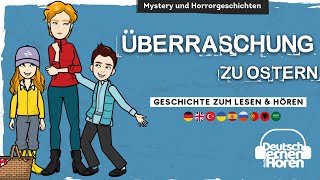 Mystery und Horrorgeschichten

ÜBERRASCHUNG

ZU OSTERN

GESCHICHTE ZUM LESEN & HÖREN

Deutsch lernen durch Hören